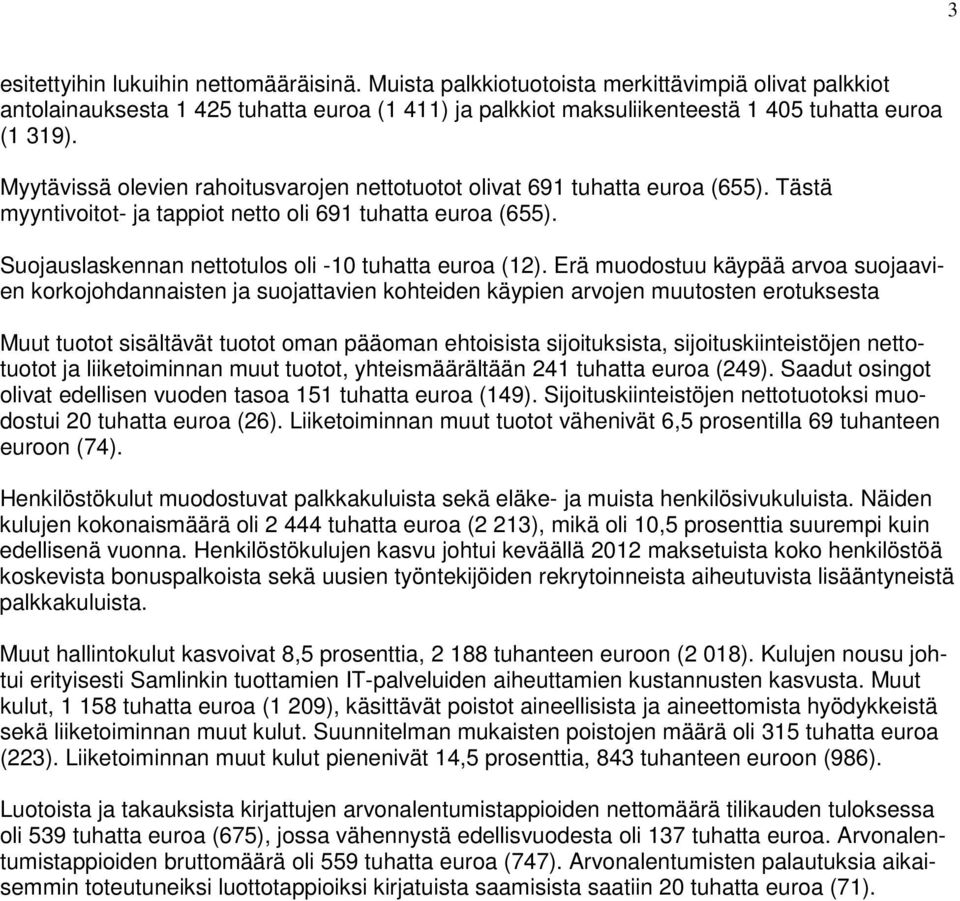 3

esitettyihin lukuihin nettomääräisinä. Muista palkkiotuotoista merkittävimpiä olivat palkkiot antolainauksesta 1 425 tuhatta euroa (1 411) ja palkkiot maksuliikenteestä 1 405 tuhatta euroa (1 319).

Myytävissä olevien rahoitusvarojen nettotuotot olivat 691 tuhatta euroa (655). Tästä myyntivoitot- ja tappiot netto oli 691 tuhatta euroa (655).

Suojauslaskennan nettotulos oli -10 tuhatta euroa (12). Erä muodostuu käypää arvoa suojaavien korkojohdannaisten ja suojattavien kohteiden käypien arvojen muutosten erotuksesta

Muut tuotot sisältävät tuotot oman pääoman ehtoisista sijoituksista, sijoituskiinteistöjen nettotuotot ja liiketoiminnan muut tuotot, yhteismäärältään 241 tuhatta euroa (249). Saadut osingot olivat edellisen vuoden tasoa 151 tuhatta euroa (149). Sijoituskiinteistöjen nettotuotoksi muodostui 20 tuhatta euroa (26). Liiketoiminnan muut tuotot vähenivät 6,5 prosentilla 69 tuhanteen euroon (74).

Henkilöstökulut muodostuvat palkkakuluista sekä eläke- ja muista henkilösivukuluista. Näiden kulujen kokonaismäärä oli 2 444 tuhatta euroa (2 213), mikä oli 10,5 prosenttia suurempi kuin edellisenä vuonna. Henkilöstökulujen kasvu johtui keväällä 2012 maksetuista koko henkilöstöä koskevista bonuspalkoista sekä uusien työntekijöiden rekrytoinneista aiheutuvista lisääntyneistä palkkakuluista.

Muut hallintokulut kasvoivat 8,5 prosenttia, 2 188 tuhanteen euroon (2 018). Kulujen nousu johtui erityisesti Samlinkin tuottamien IT-palveluiden aiheuttamien kustannusten kasvusta. Muut kulut, 1 158 tuhatta euroa (1 209), käsittävät poistot aineellisista ja aineettomista hyödykkeistä sekä liiketoiminnan muut kulut. Suunnitelman mukaisten poistojen määrä oli 315 tuhatta euroa (223). Liiketoiminnan muut kulut pienenivät 14,5 prosenttia, 843 tuhanteen euroon (986).

Luotoista ja takauksista kirjattujen arvonalentumistappioiden nettomäärä tilikauden tuloksessa oli 539 tuhatta euroa (675), jossa vähennystä edellisvuodesta oli 137 tuhatta euroa. Arvonalentumistappioiden bruttomäärä oli 559 tuhatta euroa (747). Arvonalentumisten palautuksia aikaisemmin toteutuneiksi luottotappioiksi kirjatuista saamisista saatiin 20 tuhatta euroa (71).